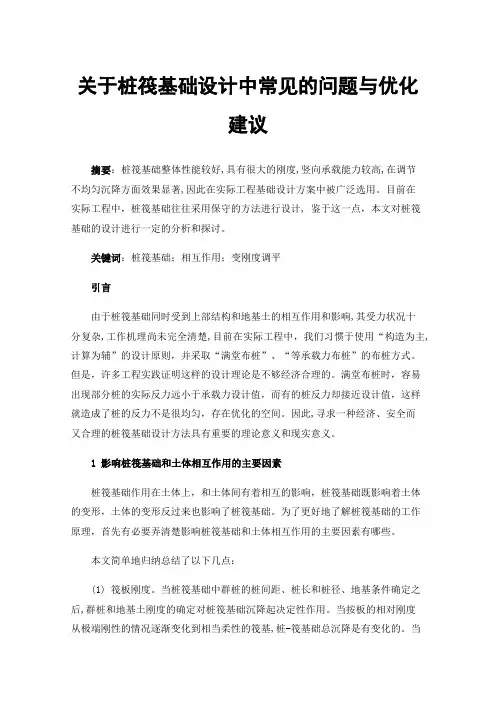 关于桩筏基础设计中常见的问题与优化建议

摘要：桩筏基础整体性能较好，具有很大的刚度，竖向承载能力较高，在调节不均匀沉降方面效果显著，因此在实际工程基础设计方案中被广泛选用。目前在实际工程中，桩筏基础往往采用保守的方法进行设计，鉴于这一点，本文对桩筏基础的设计进行一定的分析和探讨。

关键词：桩筏基础；相互作用；变刚度调平

引言

由于桩筏基础同时受到上部结构和地基土的相互作用和影响，其受力状况十分复杂，工作机理尚未完全清楚，目前在实际工程中，我们习惯于使用“构造为主，计算为辅”的设计原则，并采取“满堂布桩”、“等承载力布桩”的布桩方式。但是，许多工程实践证明这样的设计理论是不够经济合理的。满堂布桩时，容易出现部分桩的实际反力远小于承载力设计值，而有的桩反力却接近设计值，这样就造成了桩的反力不是很均匀，存在优化的空间。因此，寻求一种经济、安全而又合理的桩筏基础设计方法具有重要的理论意义和现实意义。

1 影响桩筏基础和土体相互作用的主要因素

桩筏基础作用在土体上，和土体间有着相互的影响，桩筏基础既影响着土体的变形，土体的变形反过来也影响了桩筏基础。为了更好地了解桩筏基础的工作原理，首先有必要弄清楚影响桩筏基础和土体相互作用的主要因素有哪些。

本文简单地归纳总结了以下几点：

(1) 筏板刚度。当桩筏基础中群桩的桩间距、桩长和桩径、地基条件确定之后，群桩和地基土刚度的确定对桩筏基础沉降起决定性作用。当按板的相对刚度从极端刚性的情况逐渐变化到相当柔性的筏基，桩-筏基础总沉降是有变化的。当